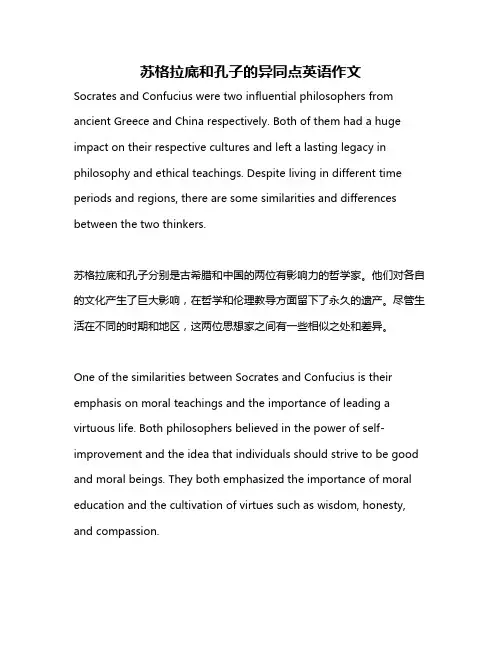 苏格拉底和孔子的异同点英语作文

Socrates and Confucius were two influential philosophers from ancient Greece and China respectively. Both of them had a huge impact on their respective cultures and left a lasting legacy in philosophy and ethical teachings. Despite living in different time periods and regions, there are some similarities and differences between the two thinkers.

苏格拉底和孔子分别是古希腊和中国的两位有影响力的哲学家。他们对各自的文化产生了巨大影响，在哲学和伦理教导方面留下了永久的遗产。尽管生活在不同的时期和地区，这两位思想家之间有一些相似之处和差异。

One of the similarities between Socrates and Confucius is their emphasis on moral teachings and the importance of leading a virtuous life. Both philosophers believed in the power of self-improvement and the idea that individuals should strive to be good and moral beings. They both emphasized the importance of moral education and the cultivation of virtues such as wisdom, honesty, and compassion.